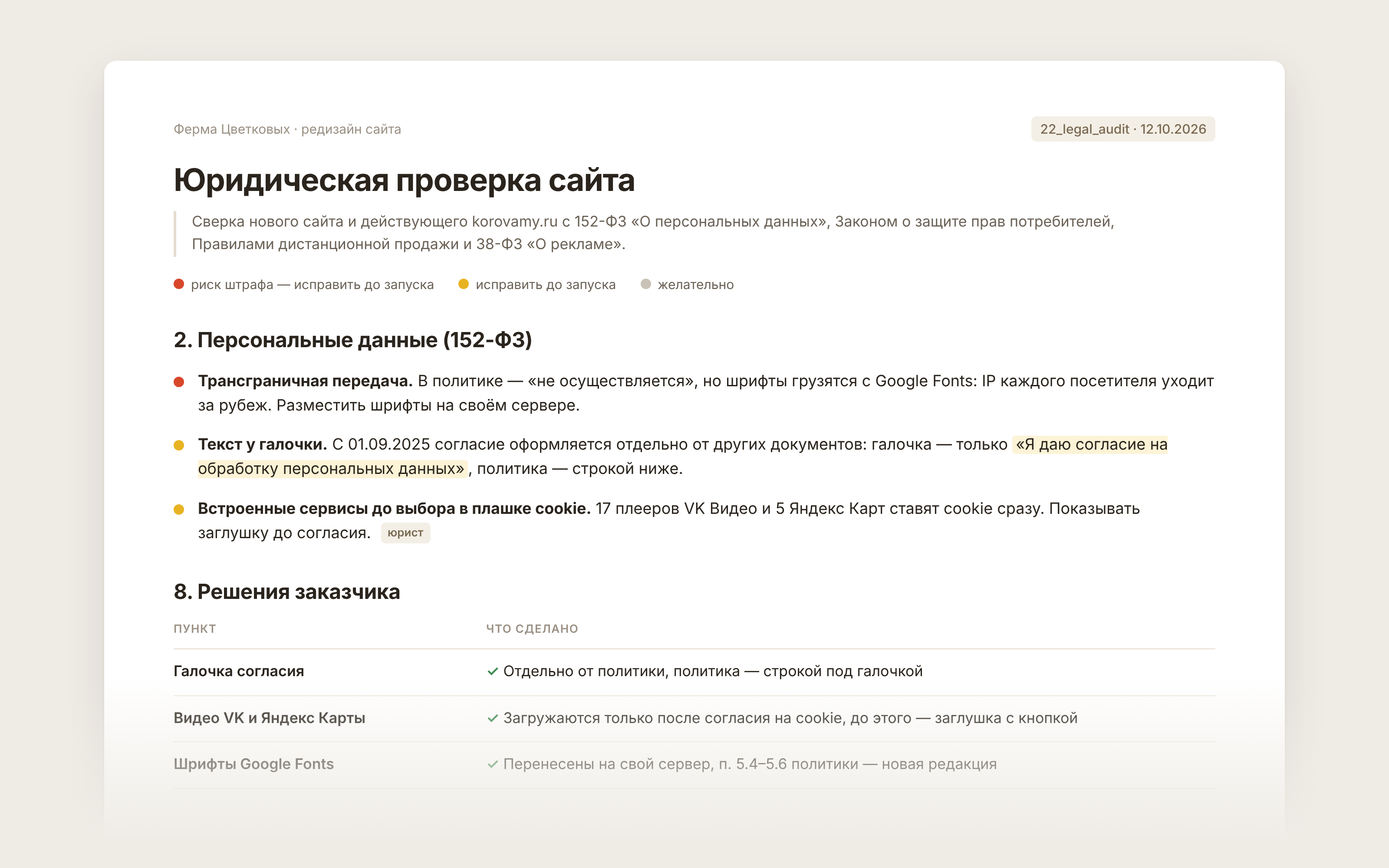 Ферма Цветковых · редизайн сайта

22_legal_audit · 12.10.2026

Юридическая проверка сайта

Сверка нового сайта и действующего korovamy.ru с 152-ФЗ «О персональных данных», Законом о защите прав потребителей, Правилами дистанционной продажи и 38-ФЗ «О рекламе».

• риск штрафа — исправить до запуска • исправить до запуска • желательно

2. Персональные данные (152-ФЗ)

• Трансграничная передача. В политике — «не осуществляется», но шрифты грузятся с Google Fonts: IP каждого посетителя уходит за рубеж. Разместить шрифты на своём сервере.

• Текст у галочки. С 01.09.2025 согласие оформляется отдельно от других документов: галочка — только «Я даю согласие на обработку персональных данных», политика — строкой ниже.

• Встроенные сервисы до выбора в плашке cookie. 17 плееров VK Видео и 5 Яндекс Карт ставят cookie сразу. Показывать заглушку до согласия. юрист

8. Решения заказчика

| ПУНКТ | ЧТО СДЕЛАНО |
|---|---|
| Галочка согласия | ✓ Отдельно от политики, политика — строкой под галочкой |
| Видео VK и Яндекс Карты | ✓ Загружаются только после согласия на cookie, до этого — заглушка с кнопкой |
| Шрифты Google Fonts | ✓ Перенесены на свой сервер, п. 5.4–5.6 политики — новая редакция |